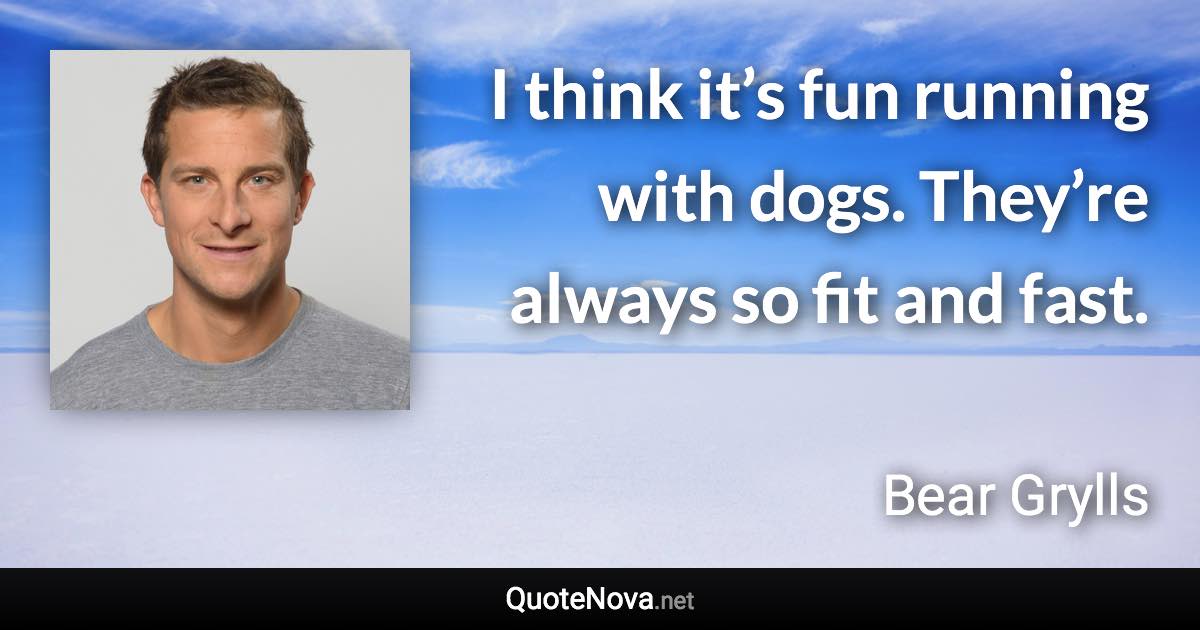 I think it’s fun running with dogs. They’re always so fit and fast.

Bear Grylls

QuoteNova.net